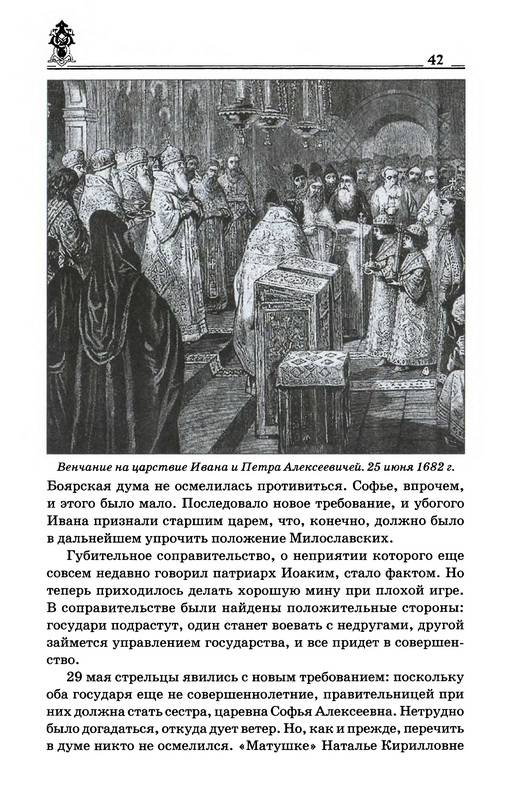 42

Венчание на царствие Ивана и Петра Алексеевичей. 25 июня 1682 г.

Боярская дума не осмелилась противиться. Софье, впрочем, и этого было мало. Последовало новое требование, и убогого Ивана признали старшим царем, что, конечно, должно было в дальнейшем упрочить положение Милославских.

Губительное соправительство, о неприятии которого еще совсем недавно говорил патриарх Иоаким, стало фактом. Но теперь приходилось делать хорошую мину при плохой игре. В соправительстве были найдены положительные стороны: государи подрастут, один станет воевать с недругами, другой займется управлением государства, и все придет в совершенство.

29 мая стрельцы явились с новым требованием: поскольку оба государя еще не совершеннолетние, правительницей при них должна стать сестра, царевна Софья Алексеевна. Нетрудно было догадаться, откуда дует ветер. Но, как и прежде, перечить в думе никто не осмелился. «Матушке» Наталье Кирилловне